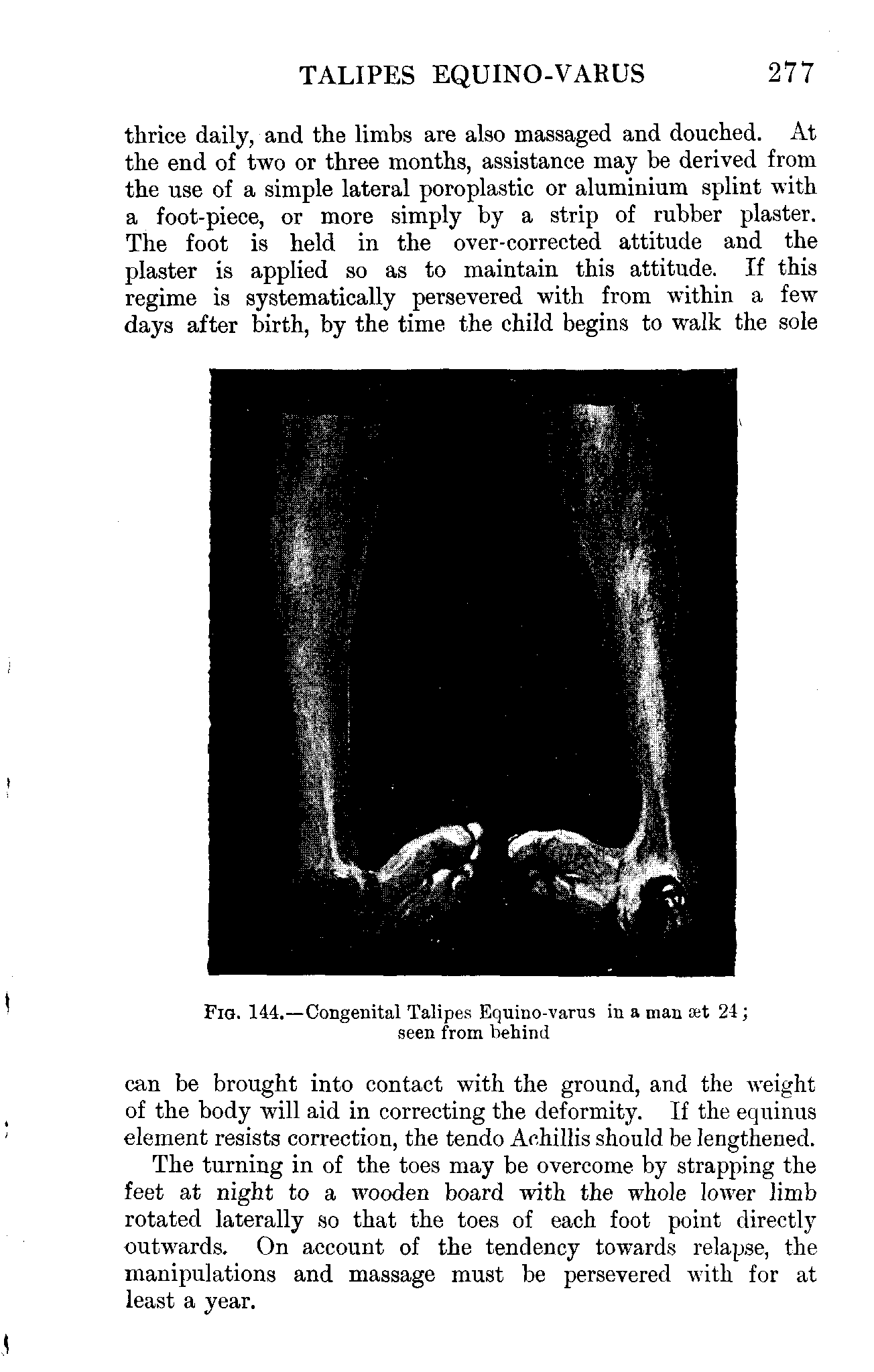 TALIPES EQUINO-VARUS 277

thrice daily, and the limbs are also massaged and douched. At the end of two or three months, assistance may be derived from the use of a simple lateral poroplastic or aluminium splint with a foot-piece, or more simply by a strip of rubber plaster. The foot is held in the over-corrected attitude and the plaster is applied so as to maintain this attitude. If this regime is systematically persevered with from within a few days after birth, by the time the child begins to walk the sole

FIG. 144.—Congenital Talipes Equino-varus in a man æt 24; seen from behind

can be brought into contact with the ground, and the weight of the body will aid in correcting the deformity. If the equinus element resists correction, the tendo Achillis should be lengthened.

The turning in of the toes may be overcome by strapping the feet at night to a wooden board with the whole lower limb rotated laterally so that the toes of each foot point directly outwards. On account of the tendency towards relapse, the manipulations and massage must be persevered with for at least a year.